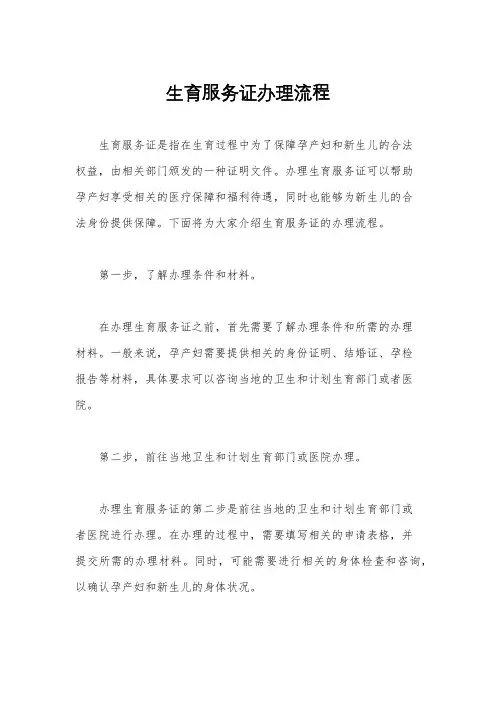 生育服务证办理流程

生育服务证是指在生育过程中为了保障孕产妇和新生儿的合法权益，由相关部门颁发的一种证明文件。办理生育服务证可以帮助孕产妇享受相关的医疗保障和福利待遇，同时也能够为新生儿的合法身份提供保障。下面将为大家介绍生育服务证的办理流程。

第一步，了解办理条件和材料。

在办理生育服务证之前，首先需要了解办理条件和所需的办理材料。一般来说，孕产妇需要提供相关的身份证明、结婚证、孕检报告等材料，具体要求可以咨询当地的卫生和计划生育部门或者医院。

第二步，前往当地卫生和计划生育部门或医院办理。

办理生育服务证的第二步是前往当地的卫生和计划生育部门或者医院进行办理。在办理的过程中，需要填写相关的申请表格，并提交所需的办理材料。同时，可能需要进行相关的身体检查和咨询，以确认孕产妇和新生儿的身体状况。